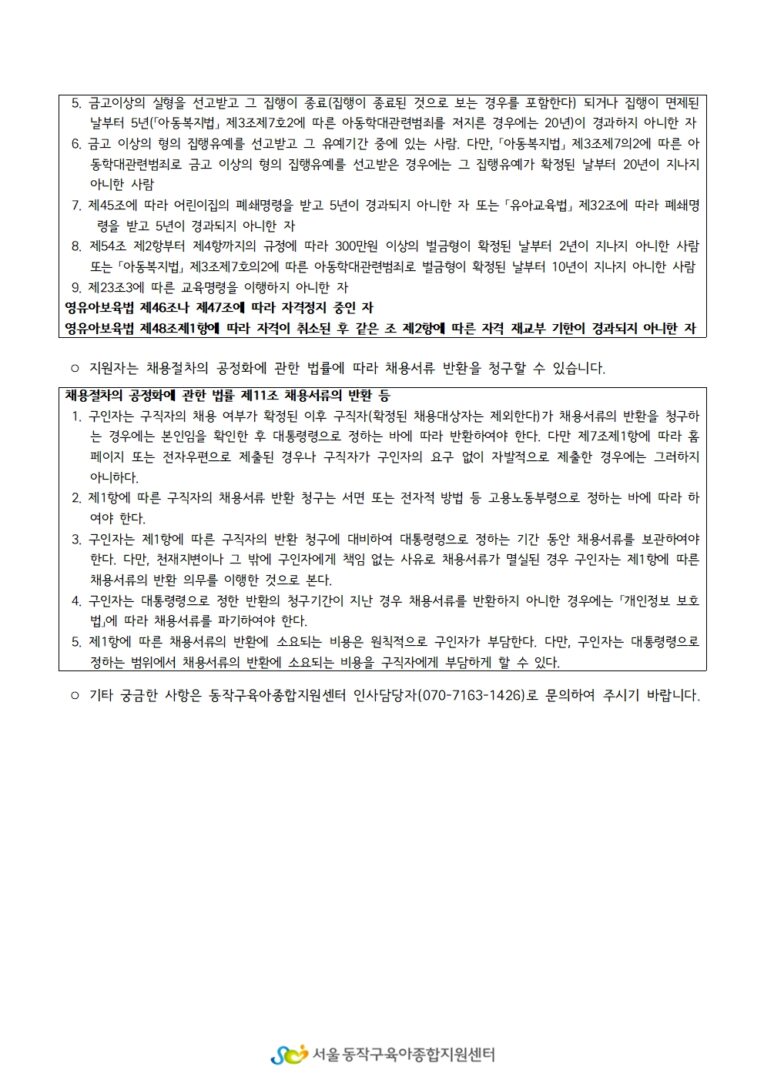 5. 금고이상의 실형을 선고받고 그 집행이 종료(집행이 종료된 것으로 보는 경우를 포함한다) 되거나 집행이 면제된 날부터 5년(「아동복지법」 제3조제7호2에 따른 아동학대관련범죄를 저지른 경우에는 20년)이 경과하지 아니한 자
6. 금고 이상의 형의 집행유예를 선고받고 그 유예기간 중에 있는 사람. 다만, 「아동복지법」 제3조제7의2에 따른 아동학대관련범죄로 금고 이상의 형의 집행유예를 선고받은 경우에는 그 집행유예가 확정된 날부터 20년이 지나지 아니한 사람
7. 제45조에 따라 어린이집의 폐쇄명령을 받고 5년이 경과되지 아니한 자 또는 「유아교육법」 제32조에 따라 폐쇄명령을 받고 5년이 경과되지 아니한 자
8. 제54조 제2항부터 제4항까지의 규정에 따라 300만원 이상의 벌금형이 확정된 날부터 2년이 지나지 아니한 사람 또는 「아동복지법」 제3조제7호의2에 따른 아동학대관련범죄로 벌금형이 확정된 날부터 10년이 지나지 아니한 사람
9. 제23조3에 따른 교육명령을 이행하지 아니한 자
영유아보육법 제46조나 제47조에 따라 자격정지 중인 자
영유아보육법 제48조제1항에 따라 자격이 취소된 후 같은 조 제2항에 따른 자격 재교부 기한이 경과되지 아니한 자

○ 지원자는 채용절차의 공정화에 관한 법률에 따라 채용서류 반환을 청구할 수 있습니다.

채용절차의 공정화에 관한 법률 제11조 채용서류의 반환 등
1. 구인자는 구직자의 채용 여부가 확정된 이후 구직자(확정된 채용대상자는 제외한다)가 채용서류의 반환을 청구하는 경우에는 본인임을 확인한 후 대통령령으로 정하는 바에 따라 반환하여야 한다. 다만 제7조제1항에 따라 홈페이지 또는 전자우편으로 제출된 경우나 구직자가 구인자의 요구 없이 자발적으로 제출한 경우에는 그러하지 아니하다.
2. 제1항에 따른 구직자의 채용서류 반환 청구는 서면 또는 전자적 방법 등 고용노동부령으로 정하는 바에 따라 하여야 한다.
3. 구인자는 제1항에 따른 구직자의 반환 청구에 대비하여 대통령령으로 정하는 기간 동안 채용서류를 보관하여야 한다. 다만, 천재지변이나 그 밖에 구인자에게 책임 없는 사유로 채용서류가 멸실된 경우 구인자는 제1항에 따른 채용서류의 반환 의무를 이행한 것으로 본다.
4. 구인자는 대통령령으로 정한 반환의 청구기간이 지난 경우 채용서류를 반환하지 아니한 경우에는 「개인정보 보호법」에 따라 채용서류를 파기하여야 한다.
5. 제1항에 따른 채용서류의 반환에 소요되는 비용은 원칙적으로 구인자가 부담한다. 다만, 구인자는 대통령령으로 정하는 범위에서 채용서류의 반환에 소요되는 비용을 구직자에게 부담하게 할 수 있다.

○ 기타 궁금한 사항은 동작구육아종합지원센터 인사담당자(070-7163-1426)로 문의하여 주시기 바랍니다.

서울 동작구육아종합지원센터